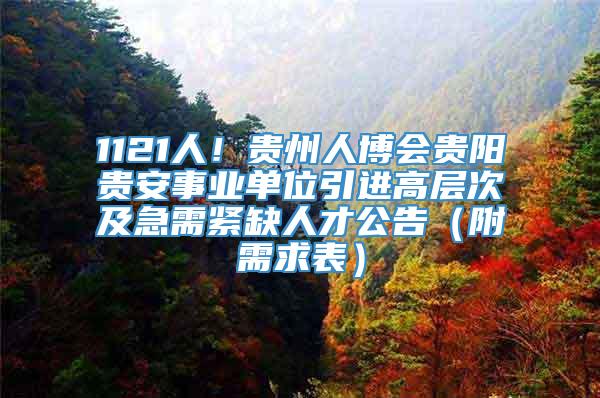 1121人！贵州人博会贵阳贵安事业单位引进高层次及急需紧缺人才公告（附需求表）